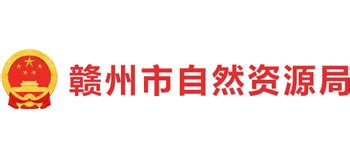 赣州市自然资源局